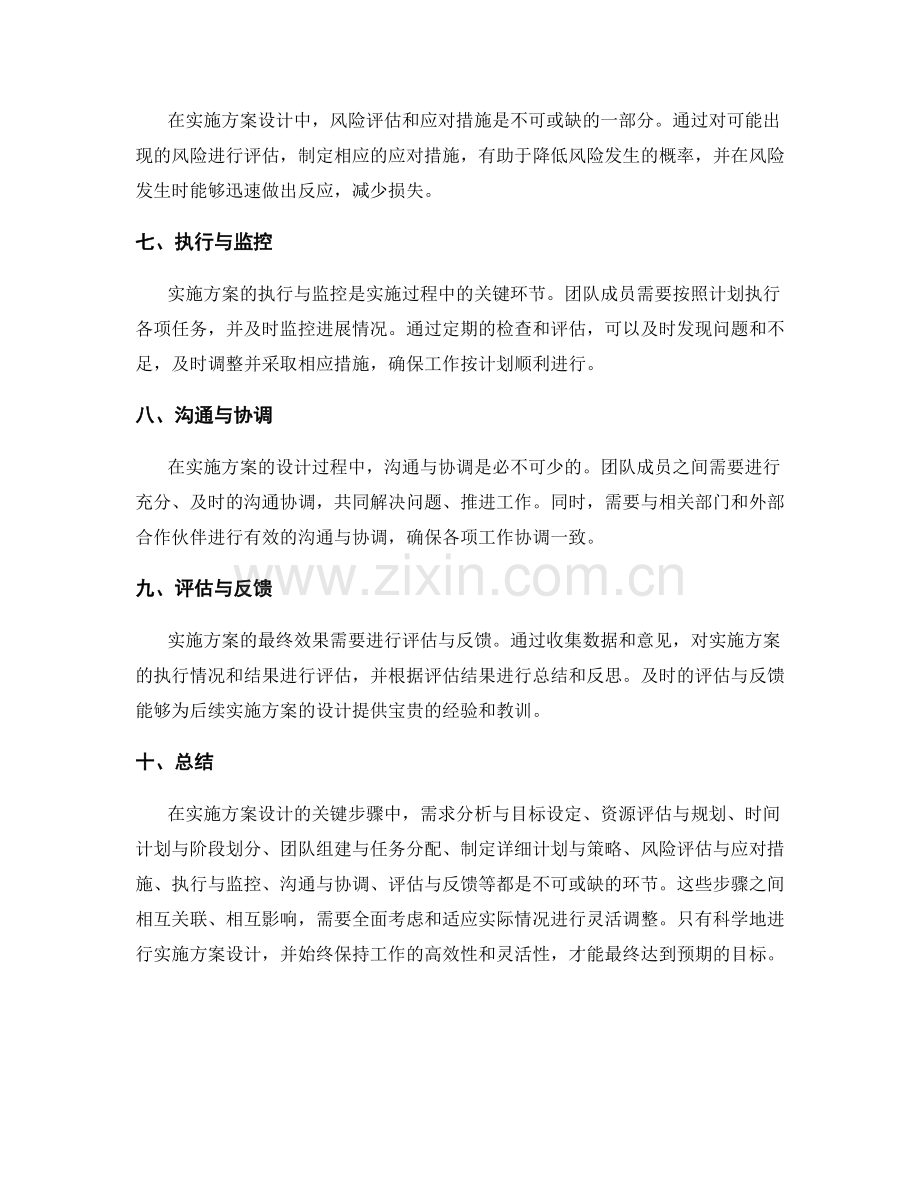 在实施方案设计中，风险评估和应对措施是不可或缺的一部分。通过对可能出现的风险进行评估，制定相应的应对措施，有助于降低风险发生的概率，并在风险发生时能够迅速做出反应，减少损失。

七、执行与监控

实施方案的执行与监控是实施过程中的关键环节。团队成员需要按照计划执行各项任务，并及时监控进展情况。通过定期的检查和评估，可以及时发现问题和不足，及时调整并采取相应措施，确保工作按计划顺利进行。

八、沟通与协调

在实施方案的设计过程中，沟通与协调是必不可少的。团队成员之间需要进行充分、及时的沟通协调，共同解决问题、推进工作。同时，需要与相关部门和外部合作伙伴进行有效的沟通与协调，确保各项工作协调一致。

九、评估与反馈

实施方案的最终效果需要进行评估与反馈。通过收集数据和意见，对实施方案的执行情况和结果进行评估，并根据评估结果进行总结和反思。及时的评估与反馈能够为后续实施方案的设计提供宝贵的经验和教训。

十、总结

在实施方案设计的关键步骤中，需求分析与目标设定、资源评估与规划、时间计划与阶段划分、团队组建与任务分配、制定详细计划与策略、风险评估与应对措施、执行与监控、沟通与协调、评估与反馈等都是不可或缺的环节。这些步骤之间相互关联、相互影响，需要全面考虑和适应实际情况进行灵活调整。只有科学地进行实施方案设计，并始终保持工作的高效性和灵活性，才能最终达到预期的目标。

www.zixin.com.cn